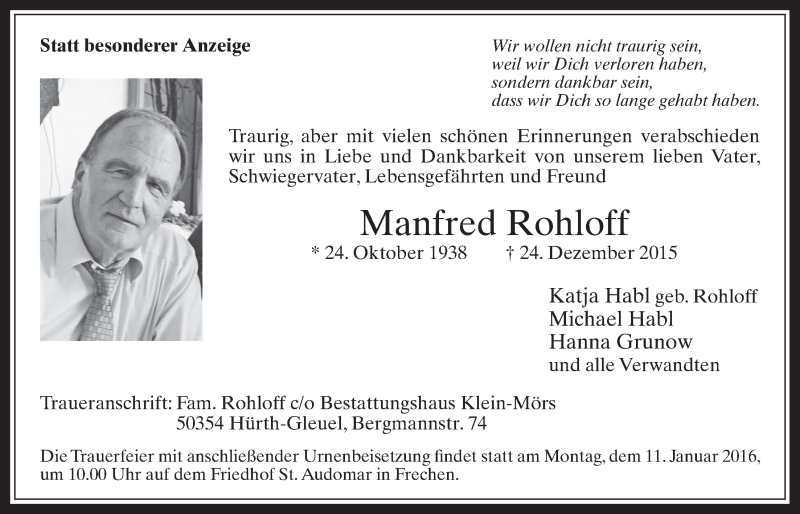 Statt besonderer Anzeige

Wir wollen nicht traurig sein,
weil wir Dich verloren haben,
sondern dankbar sein,
dass wir Dich so lange gehabt haben.

Traurig, aber mit vielen schönen Erinnerungen verabschieden wir uns in Liebe und Dankbarkeit von unserem lieben Vater, Schwiegervater, Lebensgefährten und Freund

Manfred Rohloff

* 24. Oktober 1938 † 24. Dezember 2015

Katja Habl geb. Rohloff
Michael Habl
Hanna Grunow
und alle Verwandten

Traueranschrift: Fam. Rohloff c/o Bestattungshaus Klein-Mörs
50354 Hürth-Gleuel, Bergmannstr. 74

Die Trauerfeier mit anschließender Urnenbeisetzung findet statt am Montag, dem 11. Januar 2016, um 10.00 Uhr auf dem Friedhof St. Audomar in Frechen.